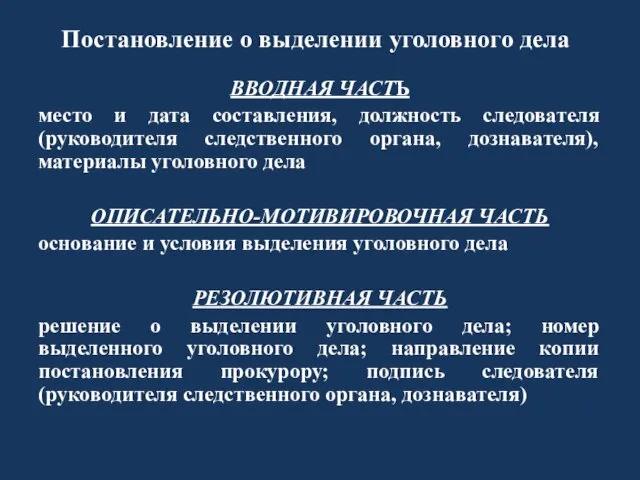 Постановление о выделении уголовного дела

ВВОДНАЯ ЧАСТЬ

место и дата составления, должность следователя (руководителя следственного органа, дознавателя), материалы уголовного дела

ОПИСАТЕЛЬНО-МОТИВИРОВОЧНАЯ ЧАСТЬ

основание и условия выделения уголовного дела

РЕЗОЛЮТИВНАЯ ЧАСТЬ

решение о выделении уголовного дела; номер выделенного уголовного дела; направление копии постановления прокурору; подпись следователя (руководителя следственного органа, дознавателя)